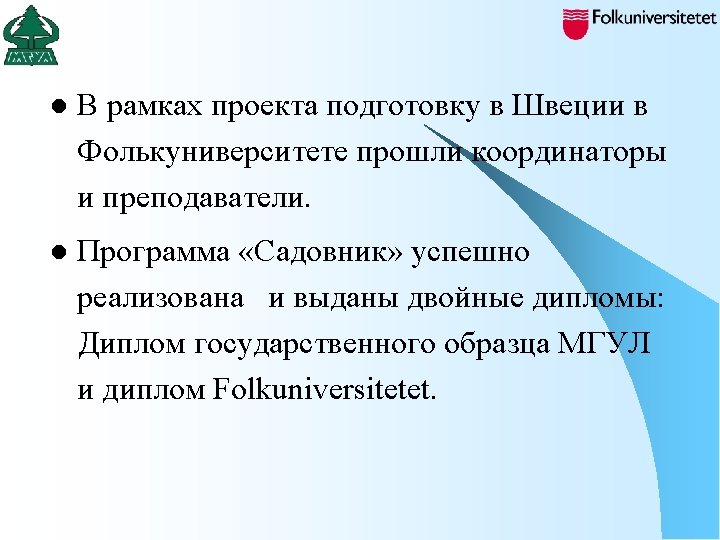 МГУЛ

Folkuniversitetet

• В рамках проекта подготовку в Швеции в Фолькуниверситете прошли координаторы и преподаватели.

• Программа «Садовник» успешно реализована и выданы двойные дипломы: Диплом государственного образца МГУЛ и диплом Folkuniversitetet.